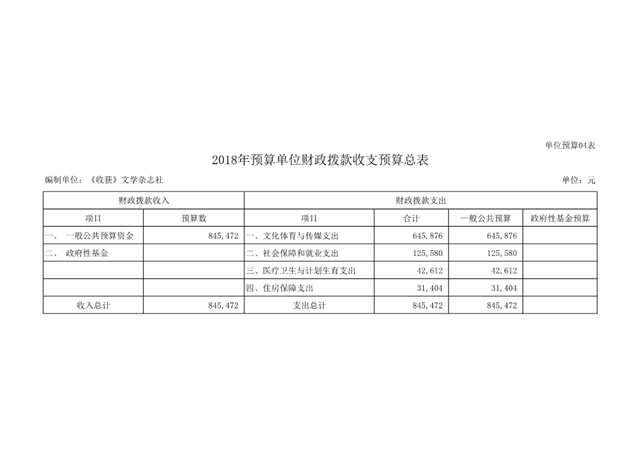 单位预算04表

2018年预算单位财政拨款收支预算总表

编制单位：《收获》文学杂志社

单位：元

| 财政拨款收入 | | 财政拨款支出 | | | |
|---|---|---|---|---|---|
| 项目 | 预算数 | 项目 | 合计 | 一般公共预算 | 政府性基金预算 |
| 一、 一般公共预算资金 | 845,472 | 一、文化体育与传媒支出 | 645,876 | 645,876 | |
| 二、 政府性基金 | | 二、社会保障和就业支出 | 125,580 | 125,580 | |
| | | 三、医疗卫生与计划生育支出 | 42,612 | 42,612 | |
| | | 四、住房保障支出 | 31,404 | 31,404 | |
| 收入总计 | 845,472 | 支出总计 | 845,472 | 845,472 | |